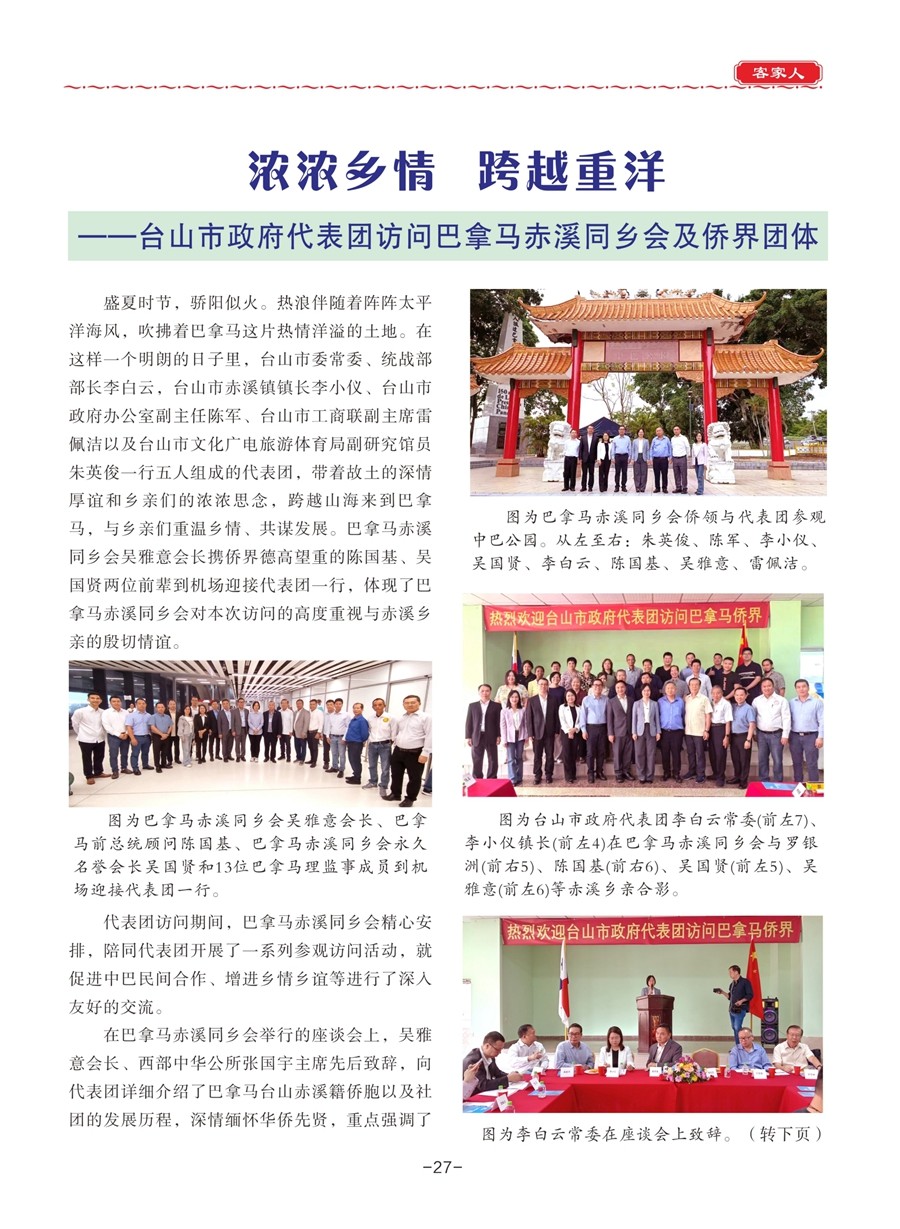 客家人

浓浓乡情 跨越重洋

——台山市政府代表团访问巴拿马赤溪同乡会及侨界团体

盛夏时节，骄阳似火。热浪伴随着阵阵太平洋海风，吹拂着巴拿马这片热情洋溢的土地。在这样一个明朗的日子里，台山市委常委、统战部部长李白云，台山市赤溪镇镇长李小仪、台山市政府办公室副主任陈军、台山市工商联副主席雷佩洁以及台山市文化广电旅游体育局副研究馆员朱英俊一行五人组成的代表团，带着故土的深情厚谊和乡亲们的浓浓思念，跨越山海来到巴拿马，与乡亲们重温乡情、共谋发展。巴拿马赤溪同乡会吴雅意会长携侨界德高望重的陈国基、吴国贤两位前辈到机场迎接代表团一行，体现了巴拿马赤溪同乡会对本次访问的高度重视与赤溪乡亲的殷切情谊。

图为巴拿马赤溪同乡会吴雅意会长、巴拿马前总统顾问陈国基、巴拿马赤溪同乡会永久名誉会长吴国贤和13位巴拿马理监事成员到机场迎接代表团一行。

代表团访问期间，巴拿马赤溪同乡会精心安排，陪同代表团开展了一系列参观访问活动，就促进中巴民间合作、增进乡情乡谊等进行了深入友好的交流。

在巴拿马赤溪同乡会举行的座谈会上，吴雅意会长、西部中华公所张国宇主席先后致辞，向代表团详细介绍了巴拿马台山赤溪籍侨胞以及社团的发展历程，深情缅怀华侨先贤，重点强调了

图为巴拿马赤溪同乡会侨领与代表团参观中巴公园。从左至右：朱英俊、陈军、李小仪、吴国贤、李白云、陈国基、吴雅意、雷佩洁。

热烈欢迎台山市政府代表团访问巴拿马侨界

图为台山市政府代表团李白云常委(前左7)、李小仪镇长(前左4)在巴拿马赤溪同乡会与罗银洲(前右5)、陈国基(前右6)、吴国贤(前左5)、吴雅意(前左6)等赤溪乡亲合影。

热烈欢迎台山市政府代表团访问巴拿马侨界

图为李白云常委在座谈会上致辞。（转下页）

-27-